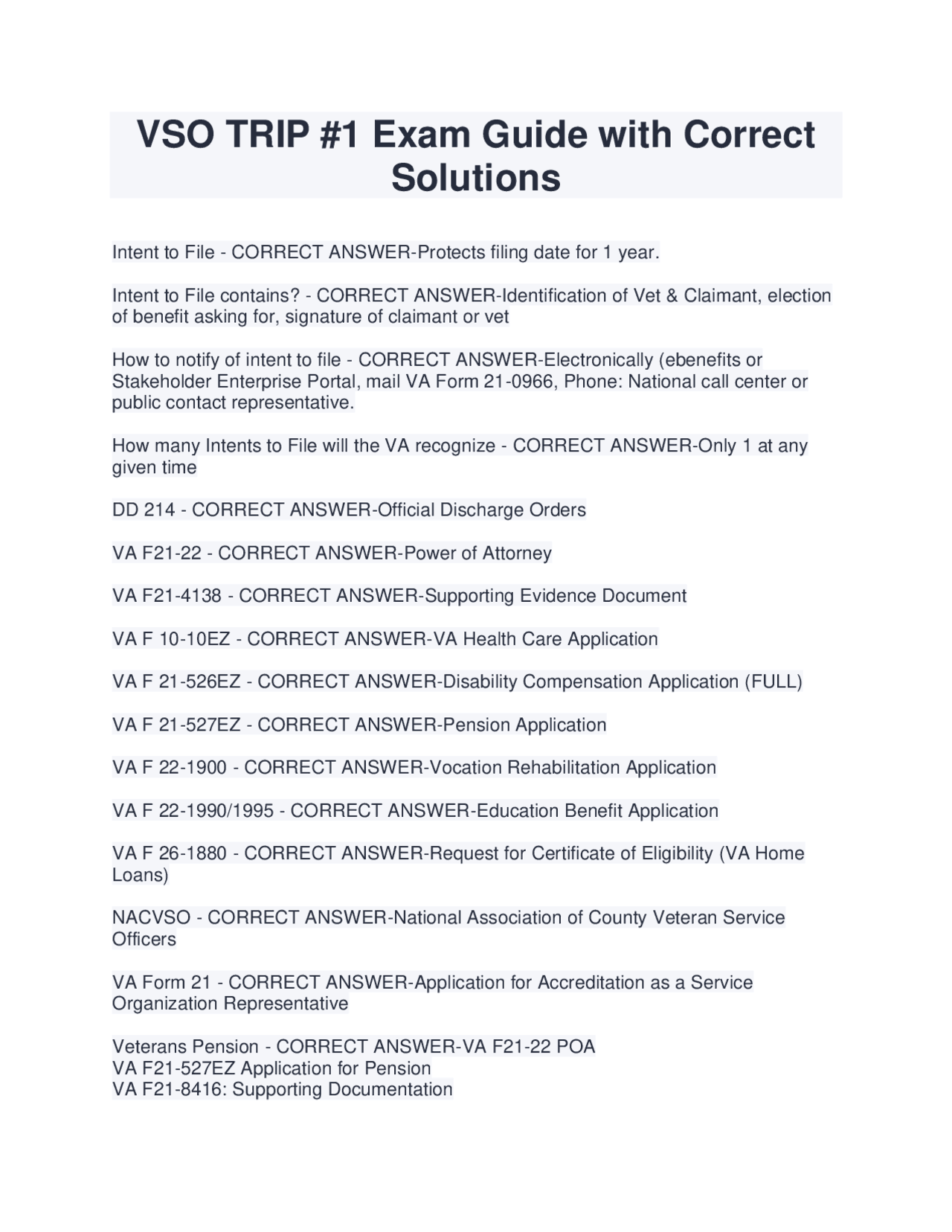 VSO TRIP #1 Exam Guide with Correct Solutions

Intent to File - CORRECT ANSWER-Protects filing date for 1 year.

Intent to File contains? - CORRECT ANSWER-Identification of Vet & Claimant, election of benefit asking for, signature of claimant or vet

How to notify of intent to file - CORRECT ANSWER-Electronically (ebenefits or Stakeholder Enterprise Portal, mail VA Form 21-0966, Phone: National call center or public contact representative.

How many Intents to File will the VA recognize - CORRECT ANSWER-Only 1 at any given time

DD 214 - CORRECT ANSWER-Official Discharge Orders

VA F21-22 - CORRECT ANSWER-Power of Attorney

VA F21-4138 - CORRECT ANSWER-Supporting Evidence Document

VA F 10-10EZ - CORRECT ANSWER-VA Health Care Application

VA F 21-526EZ - CORRECT ANSWER-Disability Compensation Application (FULL)

VA F 21-527EZ - CORRECT ANSWER-Pension Application

VA F 22-1900 - CORRECT ANSWER-Vocation Rehabilitation Application

VA F 22-1990/1995 - CORRECT ANSWER-Education Benefit Application

VA F 26-1880 - CORRECT ANSWER-Request for Certificate of Eligibility (VA Home Loans)

NACVSO - CORRECT ANSWER-National Association of County Veteran Service Officers

VA Form 21 - CORRECT ANSWER-Application for Accreditation as a Service Organization Representative

Veterans Pension - CORRECT ANSWER-VA F21-22 POA
VA F21-527EZ Application for Pension
VA F21-8416: Supporting Documentation